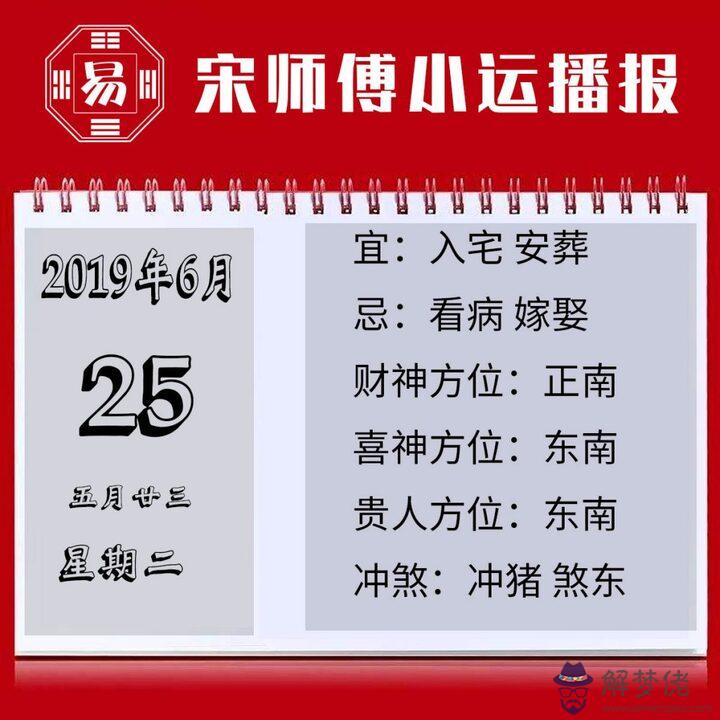 易

宋师傅小运播报

2019年6月

25

五月廿三

星期二

宜：入宅 安葬

忌：看病 嫁娶

财神方位：正南

喜神方位：东南

贵人方位：东南

冲煞：冲猪 煞东

解梦佬